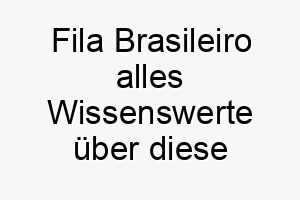 Fila Brasileiro alles Wissenswerte über diese